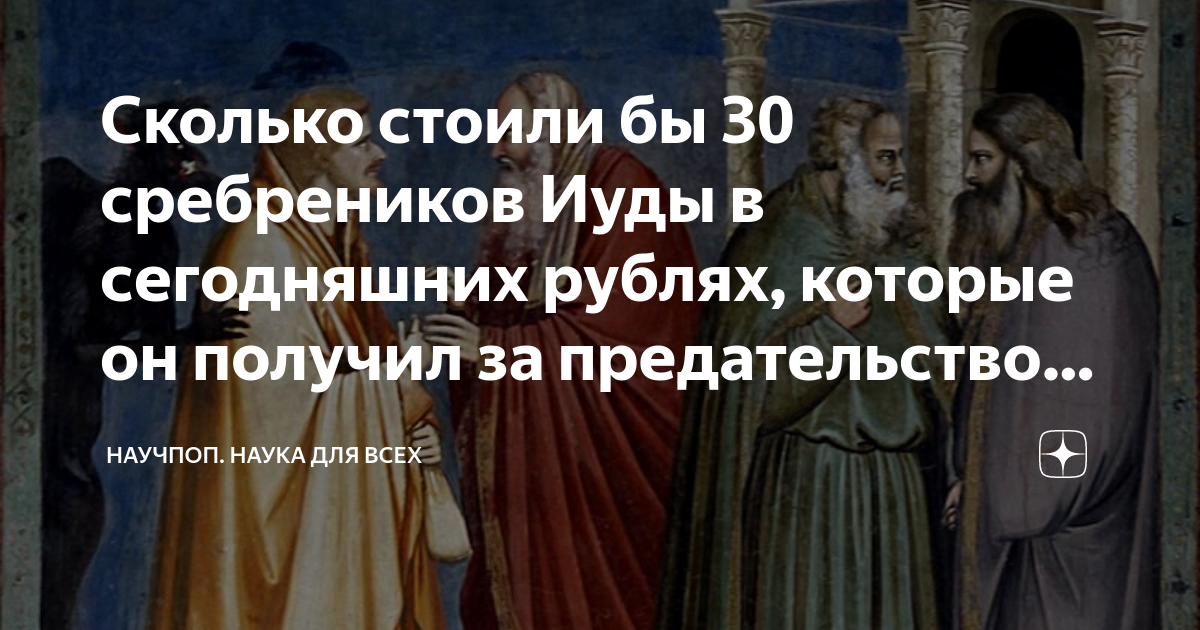 Сколько стоили бы 30 сребреников Иуды в сегодняшних рублях, которые он получил за предательство...

НАУЧПОП. НАУКА ДЛЯ ВСЕХ